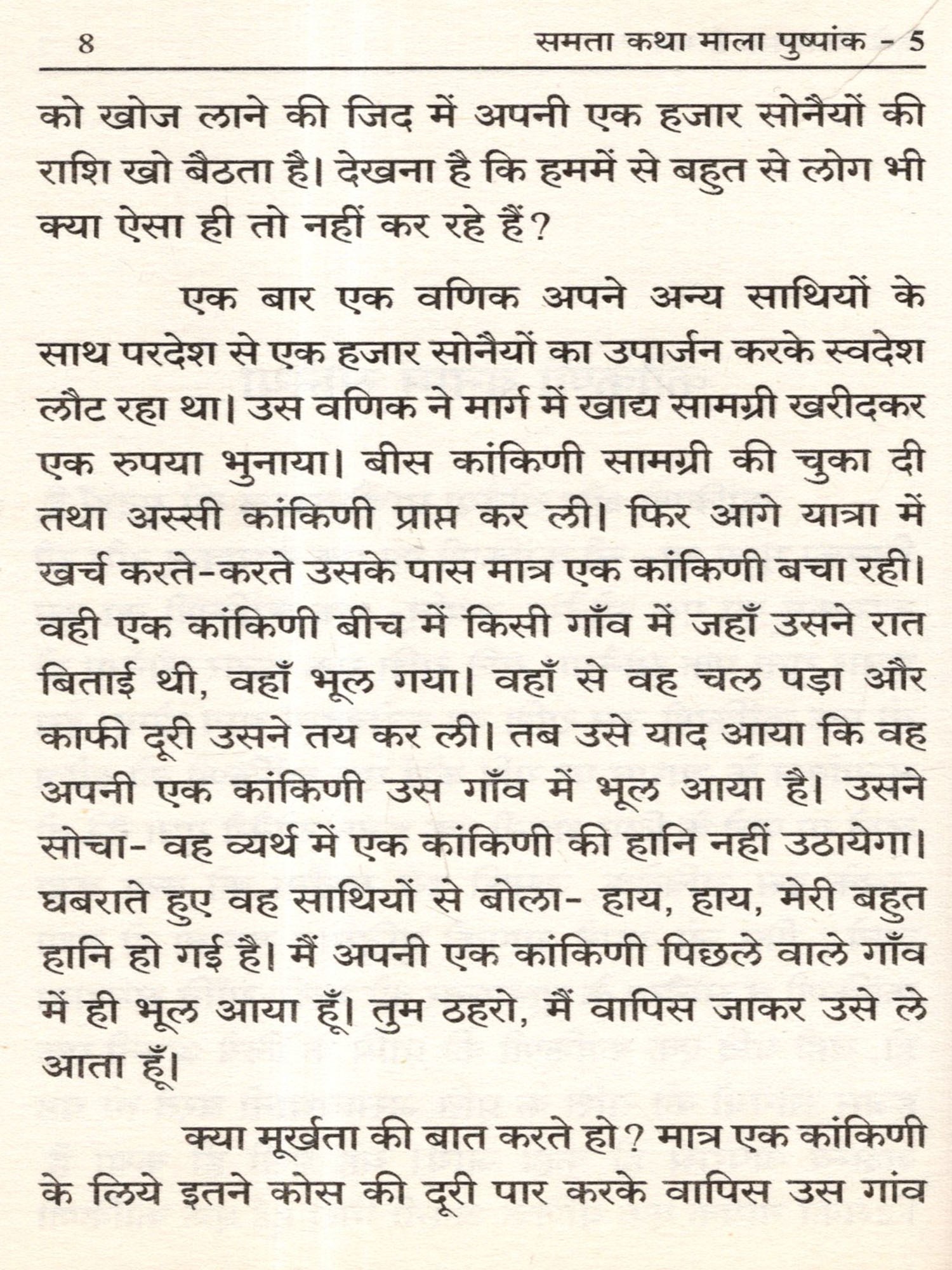 8 समता कथा माला पुष्पांक - 5

को खोज लाने की जिद में अपनी एक हजार सोनैयों की राशि खो बैठता है। देखना है कि हममें से बहुत से लोग भी क्या ऐसा ही तो नहीं कर रहे हैं?

एक बार एक वणिक अपने अन्य साथियों के साथ परदेश से एक हजार सोनैयों का उपार्जन करके स्वदेश लौट रहा था। उस वणिक ने मार्ग में खाद्य सामग्री खरीदकर एक रुपया भुनाया। बीस कांकिणी सामग्री की चुका दी तथा अस्सी कांकिणी प्राप्त कर ली। फिर आगे यात्रा में खर्च करते-करते उसके पास मात्र एक कांकिणी बचा रही। वही एक कांकिणी बीच में किसी गाँव में जहाँ उसने रात बिताई थी, वहाँ भूल गया। वहाँ से वह चल पड़ा और काफी दूरी उसने तय कर ली। तब उसे याद आया कि वह अपनी एक कांकिणी उस गाँव में भूल आया है। उसने सोचा- वह व्यर्थ में एक कांकिणी की हानि नहीं उठायेगा। घबराते हुए वह साथियों से बोला- हाय, हाय, मेरी बहुत हानि हो गई है। मैं अपनी एक कांकिणी पिछले वाले गाँव में ही भूल आया हूँ। तुम ठहरो, मैं वापिस जाकर उसे ले आता हूँ।

क्या मूर्खता की बात करते हो? मात्र एक कांकिणी के लिये इतने कोस की दूरी पार करके वापिस उस गांव